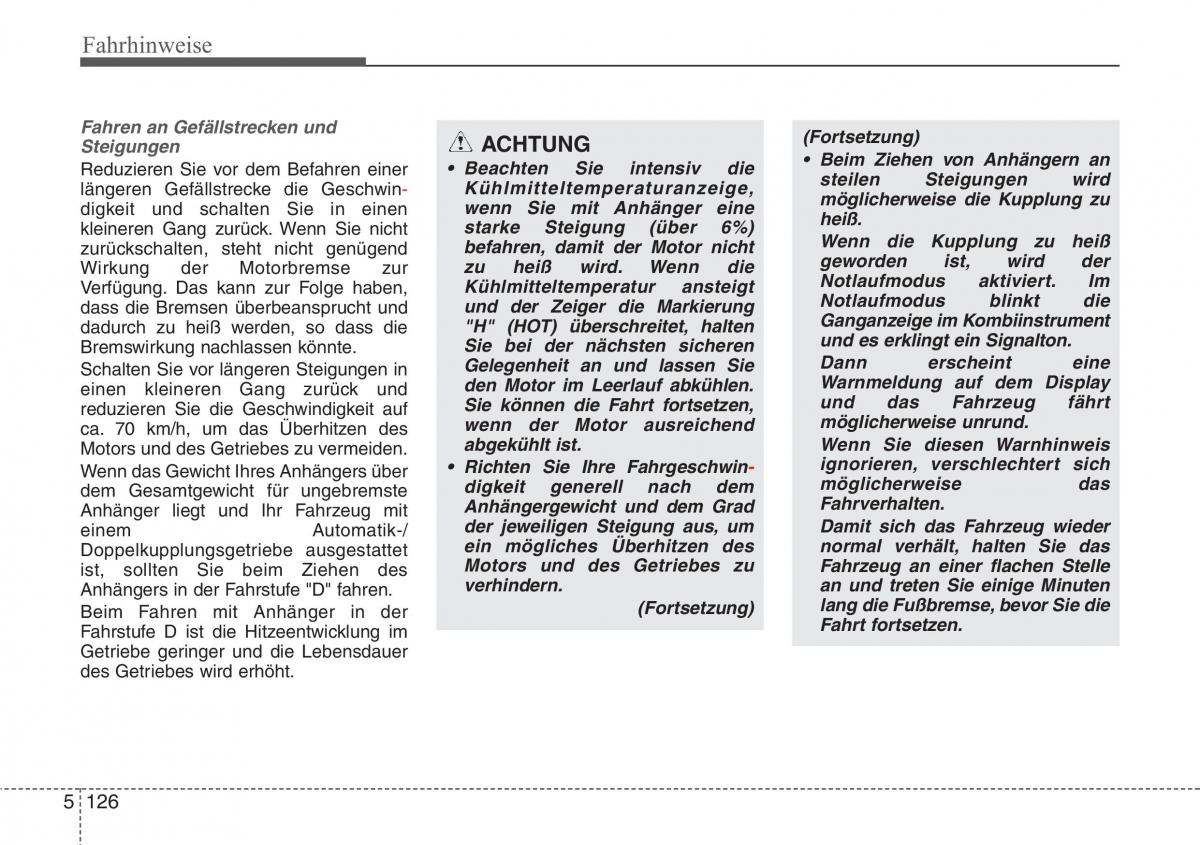 Fahrhinweise

Fahren an Gefällstrecken und Steigungen

Reduzieren Sie vor dem Befahren einer längeren Gefällstrecke die Geschwindigkeit und schalten Sie in einen kleineren Gang zurück. Wenn Sie nicht zurückschalten, steht nicht genügend Wirkung der Motorbremse zur Verfügung. Das kann zur Folge haben, dass die Bremsen überbeansprucht und dadurch zu heiß werden, so dass die Bremswirkung nachlassen könnte.

Schalten Sie vor längeren Steigungen in einen kleineren Gang zurück und reduzieren Sie die Geschwindigkeit auf ca. 70 km/h, um das Überhitzen des Motors und des Getriebes zu vermeiden.

Wenn das Gewicht Ihres Anhängers über dem Gesamtgewicht für ungebremste Anhänger liegt und Ihr Fahrzeug mit einem Automatik-/ Doppelkupplungsgetriebe ausgestattet ist, sollten Sie beim Ziehen des Anhängers in der Fahrstufe "D" fahren.

Beim Fahren mit Anhänger in der Fahrstufe D ist die Hitzeentwicklung im Getriebe geringer und die Lebensdauer des Getriebes wird erhöht.

ACHTUNG

• Beachten Sie intensiv die Kühlmitteltemperaturanzeige, wenn Sie mit Anhänger eine starke Steigung (über 6%) befahren, damit der Motor nicht zu heiß wird. Wenn die Kühlmitteltemperatur ansteigt und der Zeiger die Markierung "H" (HOT) überschreitet, halten Sie bei der nächsten sicheren Gelegenheit an und lassen Sie den Motor im Leerlauf abkühlen. Sie können die Fahrt fortsetzen, wenn der Motor ausreichend abgekühlt ist.

• Richten Sie Ihre Fahrgeschwindigkeit generell nach dem Anhängergewicht und dem Grad der jeweiligen Steigung aus, um ein mögliches Überhitzen des Motors und des Getriebes zu verhindern.

(Fortsetzung)

(Fortsetzung)

• Beim Ziehen von Anhängern an steilen Steigungen wird möglicherweise die Kupplung zu heiß.

Wenn die Kupplung zu heiß geworden ist, wird der Notlaufmodus aktiviert. Im Notlaufmodus blinkt die Ganganzeige im Kombiinstrument und es erklingt ein Signalton.

Dann erscheint eine Warnmeldung auf dem Display und das Fahrzeug fährt möglicherweise unrund.

Wenn Sie diesen Warnhinweis ignorieren, verschlechtert sich möglicherweise das Fahrverhalten.

Damit sich das Fahrzeug wieder normal verhält, halten Sie das Fahrzeug an einer flachen Stelle an und treten Sie einige Minuten lang die Fußbremse, bevor Sie die Fahrt fortsetzen.

5 126